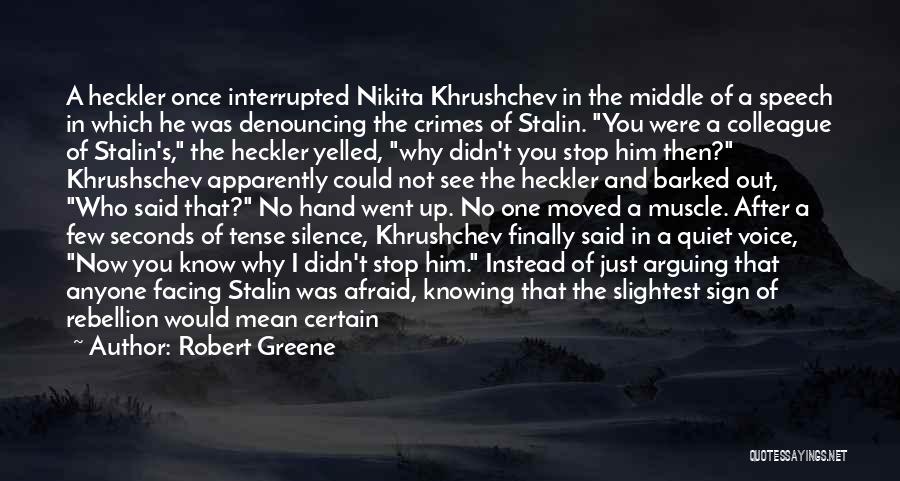 A heckler once interrupted Nikita Khrushchev in the middle of a speech in which he was denouncing the crimes of Stalin. "You were a colleague of Stalin's," the heckler yelled, "why didn't you stop him then?" Khrushschev apparently could not see the heckler and barked out, "Who said that?" No hand went up. No one moved a muscle. After a few seconds of tense silence, Khrushchev finally said in a quiet voice, "Now you know why I didn't stop him." Instead of just arguing that anyone facing Stalin was afraid, knowing that the slightest sign of rebellion would mean certain

~ Author: Robert Greene

QUOTESSAYINGS.NET